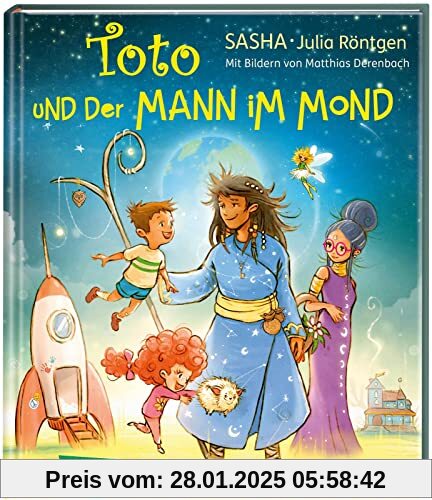 Toto

SASHA · Julia Röntgen
Mit Bildern von Matthias Derenbach

UND Der MANN iM MOND

Preis vom: 28.01.2025 05:58:42